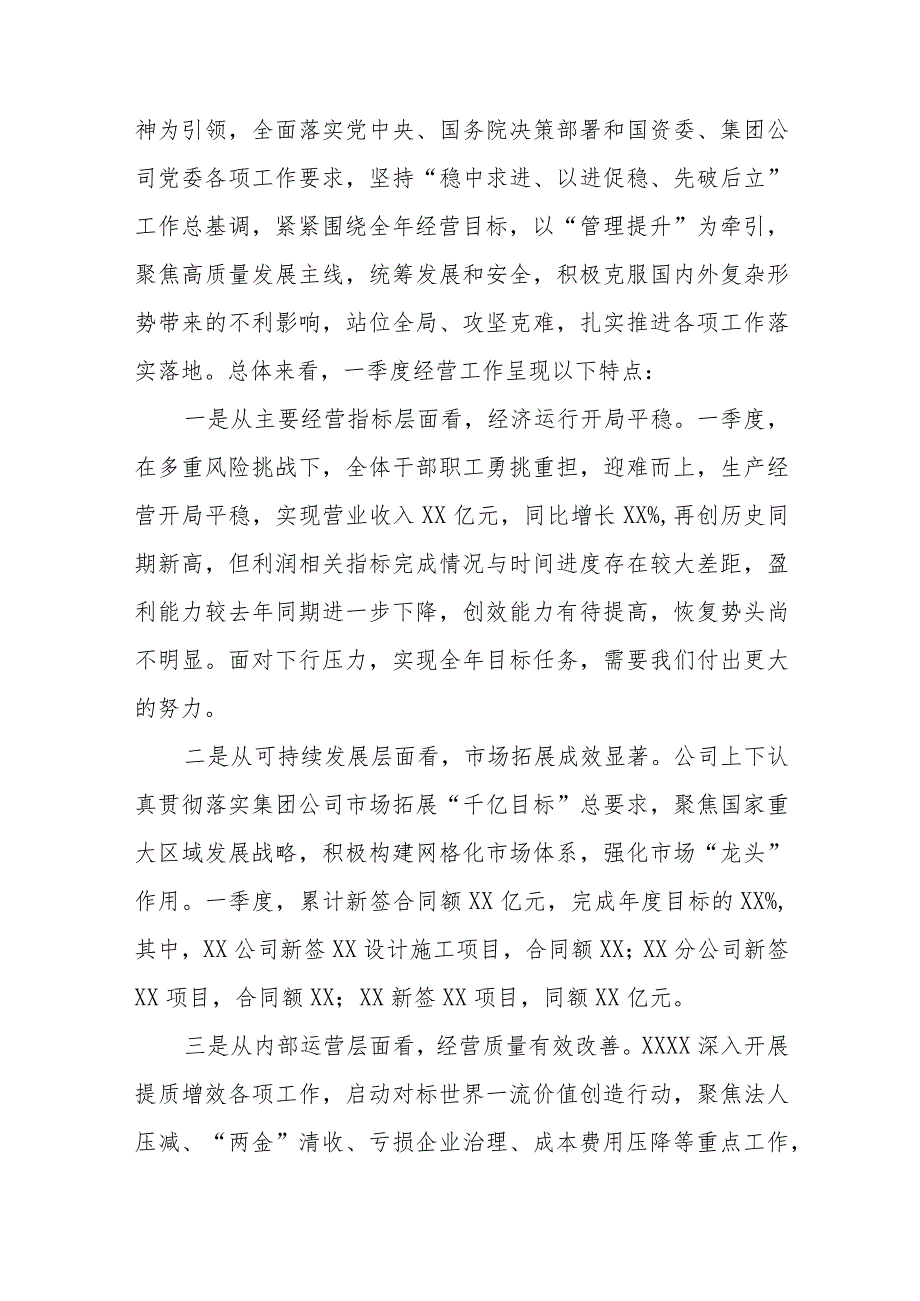 神为引领，全面落实党中央、国务院决策部署和国资委、集团公司党委各项工作要求，坚持“稳中求进、以进促稳、先破后立”工作总基调，紧紧围绕全年经营目标，以“管理提升”为牵引，聚焦高质量发展主线，统筹发展和安全，积极克服国内外复杂形势带来的不利影响，站位全局、攻坚克难，扎实推进各项工作落实落地。总体来看，一季度经营工作呈现以下特点：

一是从主要经营指标层面看，经济运行开局平稳。一季度，在多重风险挑战下，全体干部职工勇挑重担，迎难而上，生产经营开局平稳，实现营业收入XX亿元，同比增长XX%，再创历史同期新高，但利润相关指标完成情况与时间进度存在较大差距，盈利能力较去年同期进一步下降，创效能力有待提高，恢复势头尚不明显。面对下行压力，实现全年目标任务，需要我们付出更大的努力。

二是从可持续发展层面看，市场拓展成效显著。公司上下认真贯彻落实集团公司市场拓展“千亿目标”总要求，聚焦国家重大区域发展战略，积极构建网格化市场体系，强化市场“龙头”作用。一季度，累计新签合同额XX亿元，完成年度目标的XX%，其中，XX公司新签XX设计施工项目，合同额XX；XX分公司新签XX项目，合同额XX；XX新签XX项目，同额XX亿元。

三是从内部运营层面看，经营质量有效改善。XXXX深入开展提质增效各项工作，启动对标世界一流价值创造行动，聚焦法人压减、“两金”清收、亏损企业治理、成本费用压降等重点工作，